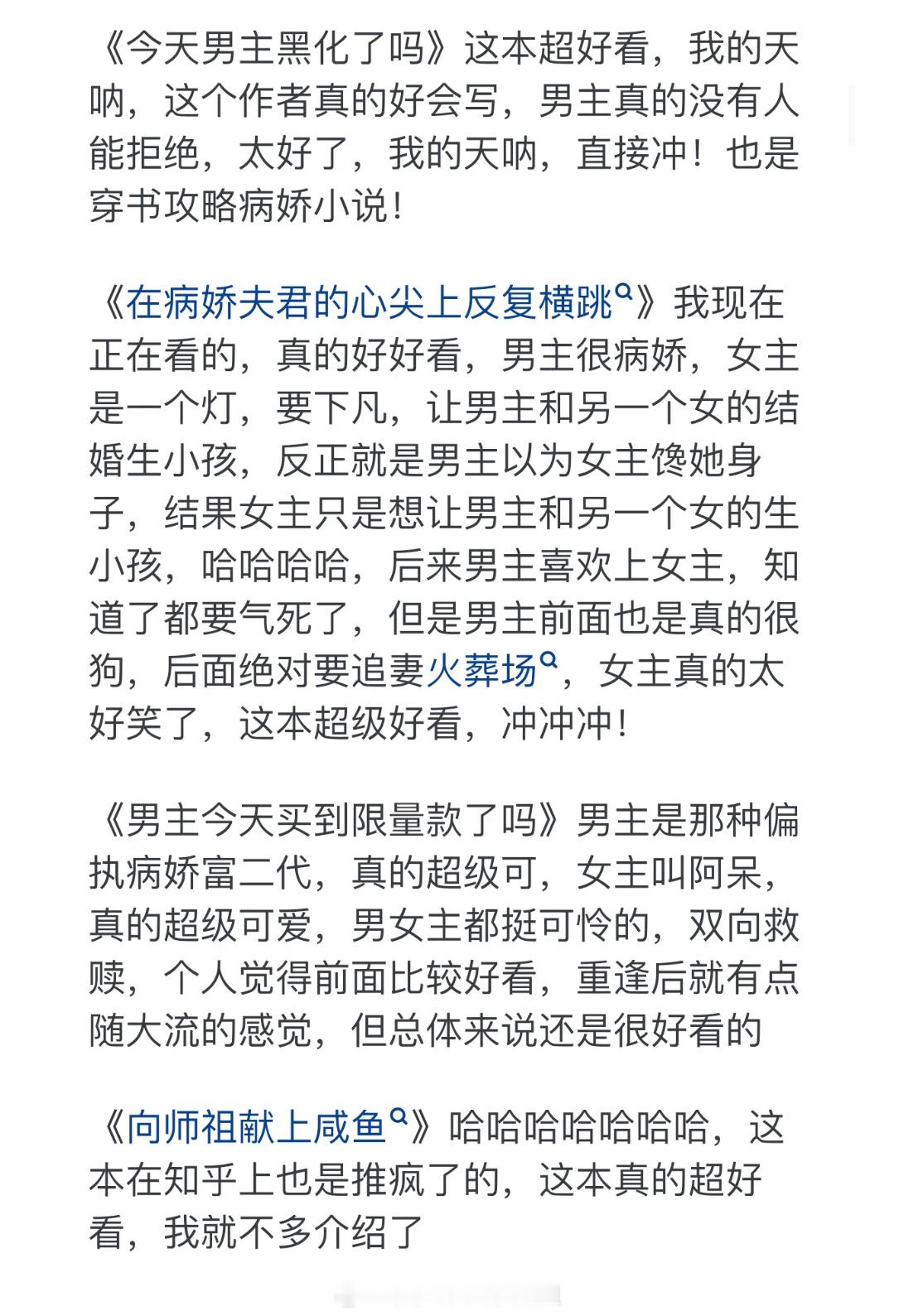 《今天男主黑化了吗》这本超好看，我的天呐，这个作者真的好会写，男主真的没有人能拒绝，太好了，我的天呐，直接冲！也是穿书攻略病娇小说！

《在病娇夫君的心尖上反复横跳》我现在正在看的，真的好好看，男主很病娇，女主是一个灯，要下凡，让男主和另一个女的结婚生小孩，反正就是男主以为女主馋她身子，结果女主只是想让男主和另一个女的生小孩，哈哈哈哈，后来男主喜欢上女主，知道了都要气死了，但是男主前面也是真的很狗，后面绝对要追妻火葬场，女主真的太好笑了，这本超级好看，冲冲冲！

《男主今天买到限量款了吗》男主是那种偏执病娇富二代，真的超级可，女主叫阿呆，真的超级可爱，男女主都挺可怜的，双向救赎，个人觉得前面比较好看，重逢后就有点随大流的感觉，但总体来说还是很好看的

《向师祖献上咸鱼》哈哈哈哈哈哈哈，这本在知乎上也是推疯了的，这本真的超好看，我就不多介绍了